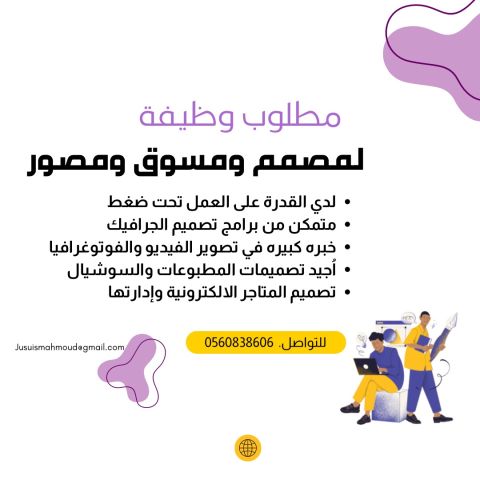 مطلوب وظيفة

لمصمم ومسوق ومصور

• لدي القدرة على العمل تحت ضغط
• متمكن من برامج تصميم الجرافيك
• خبره كبيره في تصوير الفيديو والفوتوغرافيا
• أُجيد تصميمات المطبوعات والسوشيال
• تصميم المتاجر الالكترونية وإدارتها

للتواصل. 0560838606

Jusuismahmoud@gmail.com